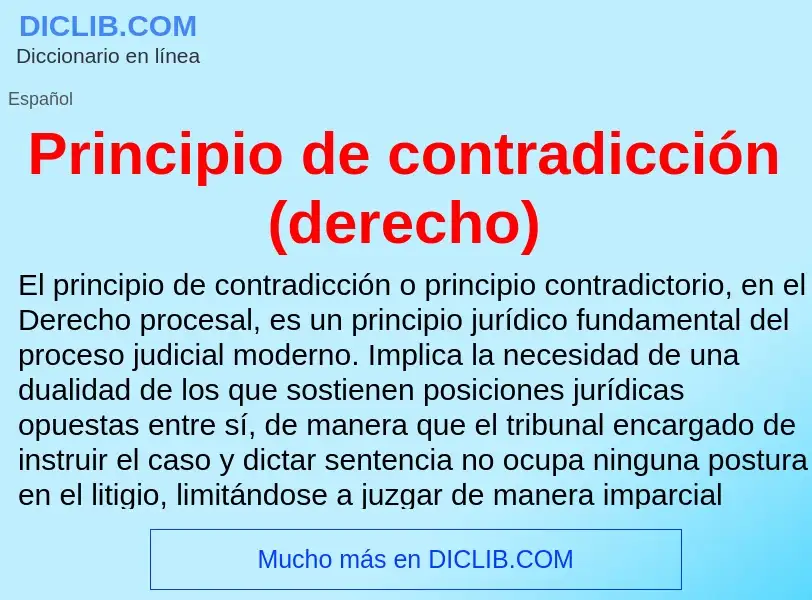 DICLIB.COM
Diccionario en línea

Español

Principio de contradicción (derecho)

El principio de contradicción o principio contradictorio, en el Derecho procesal, es un principio jurídico fundamental del proceso judicial moderno. Implica la necesidad de una dualidad de los que sostienen posiciones jurídicas opuestas entre sí, de manera que el tribunal encargado de instruir el caso y dictar sentencia no ocupa ninguna postura en el litigio, limitándose a juzgar de manera imparcial

Mucho más en DICLIB.COM